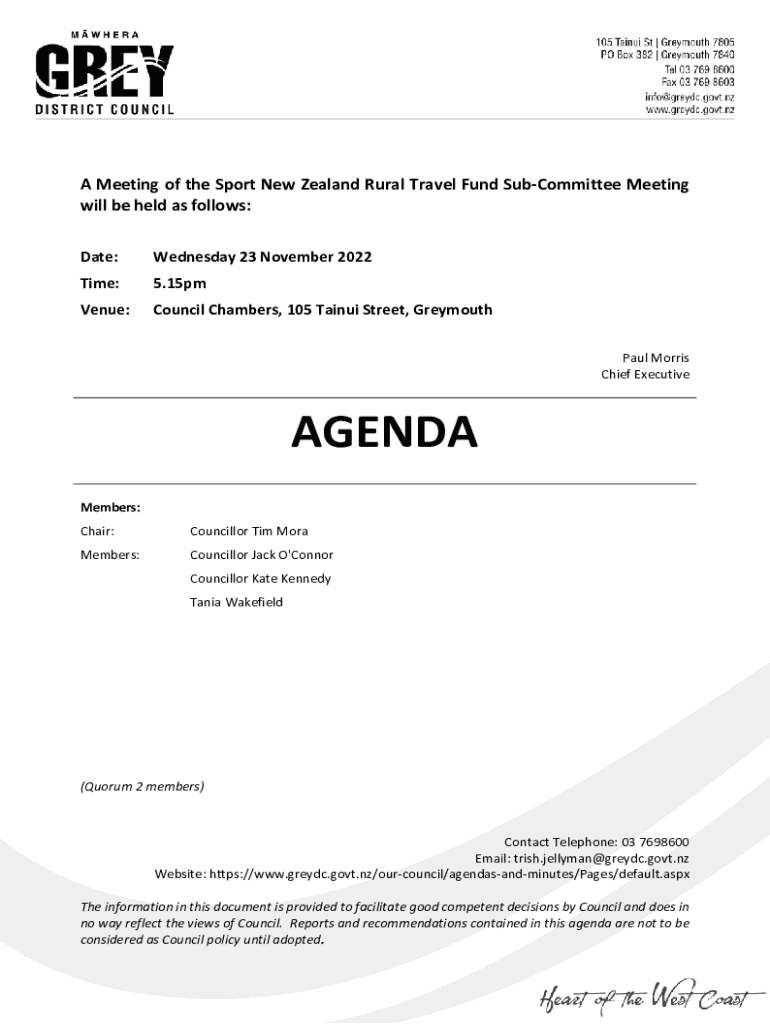 MĀWHERA
GREY
DISTRICT COUNCIL

105 Tainui St | Greymouth 7805
PO Box 382 | Greymouth 7840
Tel 03 769 8600
Fax 03 769 8603
info@greydc.govt.nz
www.greydc.govt.nz

A Meeting of the Sport New Zealand Rural Travel Fund Sub-Committee Meeting will be held as follows:

Date: Wednesday 23 November 2022

Time: 5.15pm

Venue: Council Chambers, 105 Tainui Street, Greymouth

Paul Morris
Chief Executive

AGENDA

Members:

Chair: Councillor Tim Mora

Members: Councillor Jack O'Connor

Councillor Kate Kennedy

Tania Wakefield

(Quorum 2 members)

Contact Telephone: 03 7698600
Email: trish.jellyman@greydc.govt.nz
Website: https://www.greydc.govt.nz/our-council/agendas-and-minutes/Pages/default.aspx

The information in this document is provided to facilitate good competent decisions by Council and does in no way reflect the views of Council. Reports and recommendations contained in this agenda are not to be considered as Council policy until adopted.

Heart of the West Coast